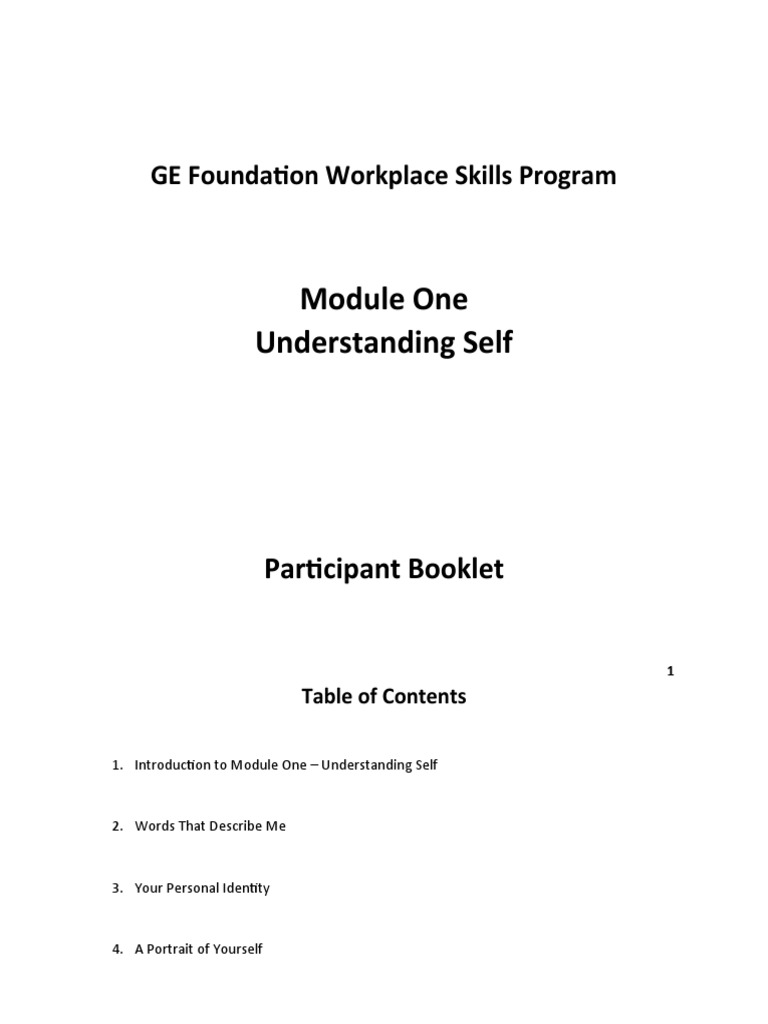 GE Foundation Workplace Skills Program

Module One
Understanding Self

Participant Booklet

1

Table of Contents

1. Introduction to Module One – Understanding Self

2. Words That Describe Me

3. Your Personal Identity

4. A Portrait of Yourself